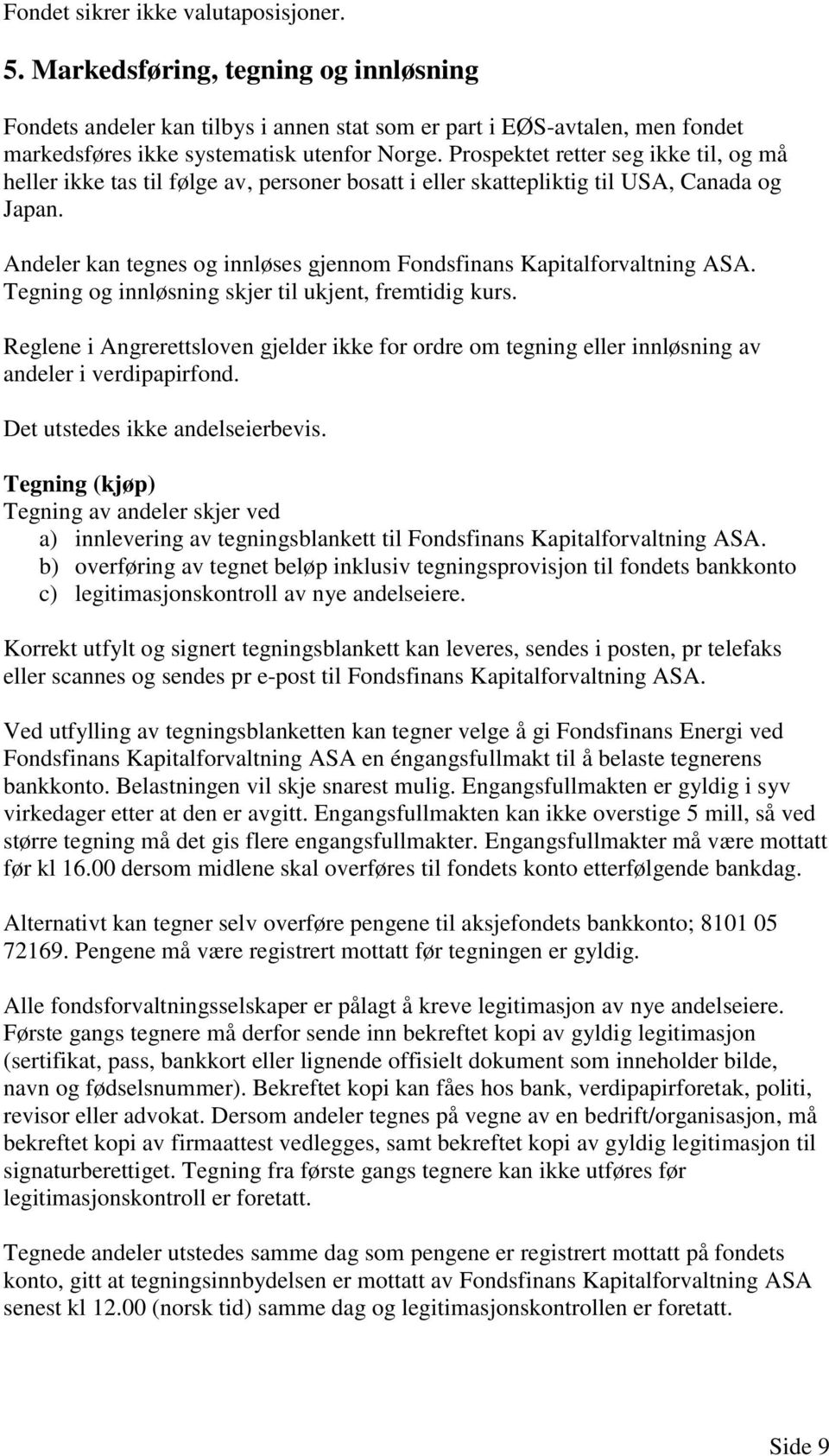 Fondet sikrer ikke valutaposisjoner.

5. Markedsføring, tegning og innløsning

Fondets andeler kan tilbys i annen stat som er part i EØS-avtalen, men fondet markedsføres ikke systematisk utenfor Norge. Prospektet retter seg ikke til, og må heller ikke tas til følge av, personer bosatt i eller skattepliktig til USA, Canada og Japan.

Andeler kan tegnes og innløses gjennom Fondsfinans Kapitalforvaltning ASA. Tegning og innløsning skjer til ukjent, fremtidig kurs.

Reglene i Angrerettsloven gjelder ikke for ordre om tegning eller innløsning av andeler i verdipapirfond.

Det utstedes ikke andelseierbevis.

Tegning (kjøp)
Tegning av andeler skjer ved
a) innlevering av tegningsblankett til Fondsfinans Kapitalforvaltning ASA.
b) overføring av tegnet beløp inklusiv tegningsprovisjon til fondets bankkonto
c) legitimasjonskontroll av nye andelseiere.

Korrekt utfylt og signert tegningsblankett kan leveres, sendes i posten, pr telefaks eller scannes og sendes pr e-post til Fondsfinans Kapitalforvaltning ASA.

Ved utfylling av tegningsblanketten kan tegner velge å gi Fondsfinans Energi ved Fondsfinans Kapitalforvaltning ASA en éngangsfullmakt til å belaste tegnerens bankkonto. Belastningen vil skje snarest mulig. Engangsfullmakten er gyldig i syv virkedager etter at den er avgitt. Engangsfullmakten kan ikke overstige 5 mill, så ved større tegning må det gis flere engangsfullmakter. Engangsfullmakter må være mottatt før kl 16.00 dersom midlene skal overføres til fondets konto etterfølgende bankdag.

Alternativt kan tegner selv overføre pengene til aksjefondets bankkonto; 8101 05 72169. Pengene må være registrert mottatt før tegningen er gyldig.

Alle fondsforvaltningsselskaper er pålagt å kreve legitimasjon av nye andelseiere. Første gangs tegnere må derfor sende inn bekreftet kopi av gyldig legitimasjon (sertifikat, pass, bankkort eller lignende offisielt dokument som inneholder bilde, navn og fødselsnummer). Bekreftet kopi kan fåes hos bank, verdipapirforetak, politi, revisor eller advokat. Dersom andeler tegnes på vegne av en bedrift/organisasjon, må bekreftet kopi av firmaattest vedlegges, samt bekreftet kopi av gyldig legitimasjon til signaturberettiget. Tegning fra første gangs tegnere kan ikke utføres før legitimasjonskontroll er foretatt.

Tegnede andeler utstedes samme dag som pengene er registrert mottatt på fondets konto, gitt at tegningsinnbydelsen er mottatt av Fondsfinans Kapitalforvaltning ASA senest kl 12.00 (norsk tid) samme dag og legitimasjonskontrollen er foretatt.

Side 9